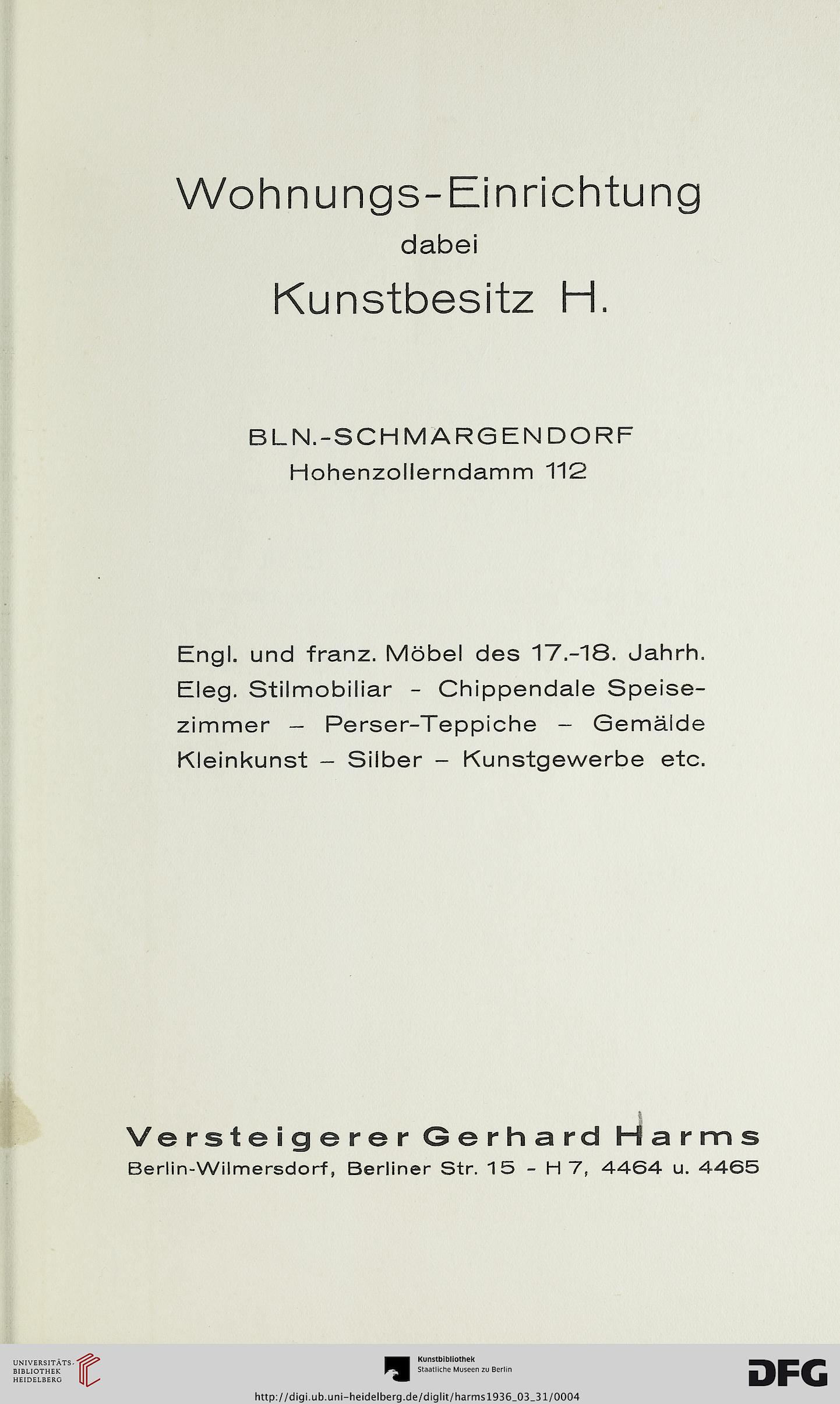 Wohnungs-Einrichtung
dabei
Kunstbesitz H.

BLN.-SCHMARGENDORF
Hohenzollerndamm 112

Engl. und franz. Möbel des 17.-18. Jahrh. Eleg. Stilmobiliar - Chippendale Speisezimmer – Perser-Teppiche – Gemälde Kleinkunst – Silber – Kunstgewerbe etc.

Versteigerer Gerhard Harms
Berlin-Wilmersdorf, Berliner Str. 15 - H 7, 4464 u. 4465

UNIVERSITÄTS-BIBLIOTHEK HEIDELBERG

Kunstbibliothek
Staatliche Museen zu Berlin

DFG

http://digi.ub.uni-heidelberg.de/diglit/harms1936_03_31/0004